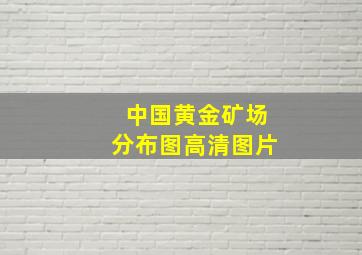 中国黄金矿场
分布图高清图片